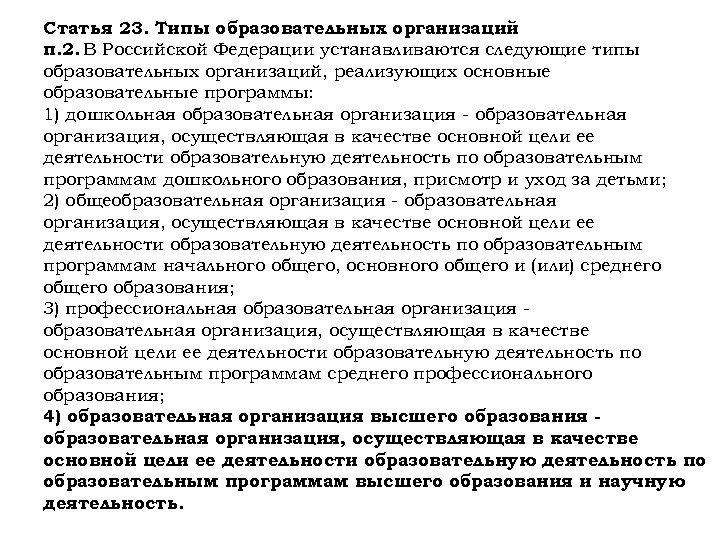 Статья 23. Типы образовательных организаций
п.2. В Российской Федерации устанавливаются следующие типы образовательных организаций, реализующих основные образовательные программы:
1) дошкольная образовательная организация - образовательная организация, осуществляющая в качестве основной цели ее деятельности образовательную деятельность по образовательным программам дошкольного образования, присмотр и уход за детьми;
2) общеобразовательная организация - образовательная организация, осуществляющая в качестве основной цели ее деятельности образовательную деятельность по образовательным программам начального общего, основного общего и (или) среднего общего образования;
3) профессиональная образовательная организация - образовательная организация, осуществляющая в качестве основной цели ее деятельности образовательную деятельность по образовательным программам среднего профессионального образования;
4) образовательная организация высшего образования - образовательная организация, осуществляющая в качестве основной цели ее деятельности образовательную деятельность по образовательным программам высшего образования и научную деятельность.